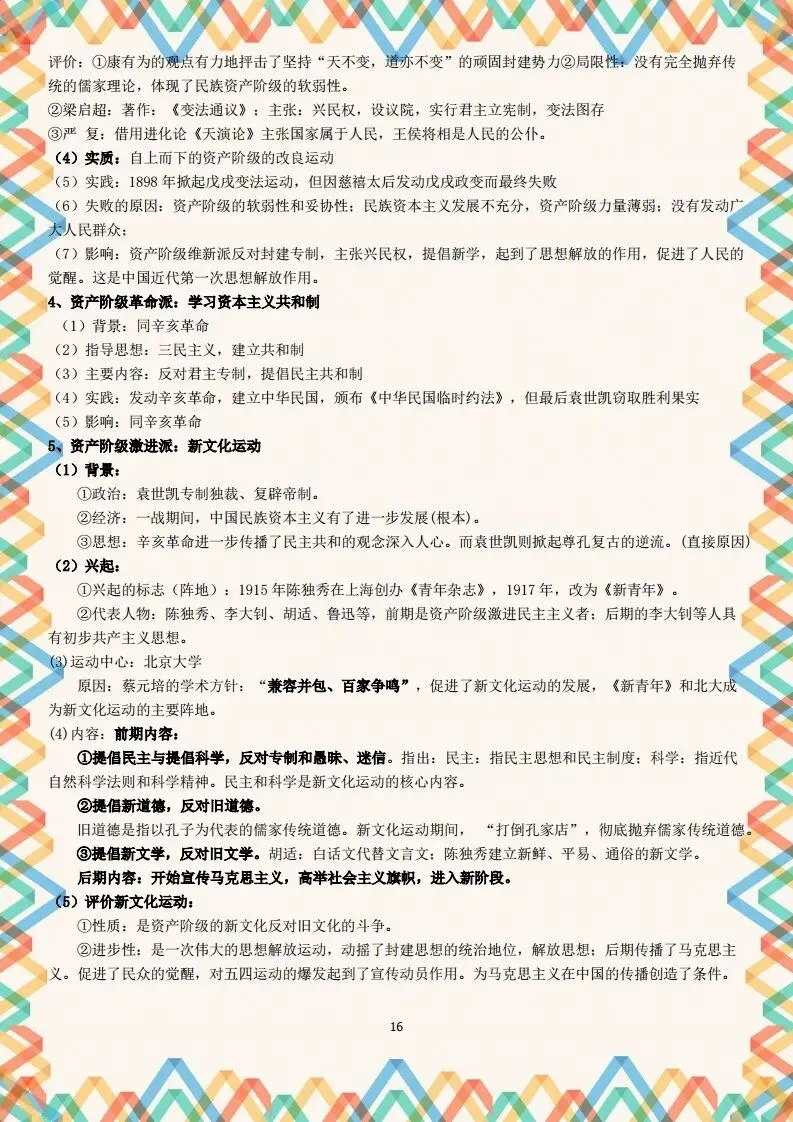 评价：①康有为的观点有力地抨击了坚持“天不变，道亦不变”的顽固封建势力②局限性：没有完全抛弃传统的儒家理论，体现了民族资产阶级的软弱性。

②梁启超：著作：《变法通议》；主张：兴民权，设议院，实行君主立宪制，变法图存

③严 复：借用进化论《天演论》主张国家属于人民，王侯将相是人民的公仆。

（4）实质：自上而下的资产阶级的改良运动

（5）实践：1898年掀起戊戌变法运动，但因慈禧太后发动戊戌政变而最终失败

（6）失败的原因：资产阶级的软弱性和妥协性；民族资本主义发展不充分，资产阶级力量薄弱；没有发动广大人民群众；

（7）影响：资产阶级维新派反对封建专制，主张兴民权，提倡新学，起到了思想解放的作用，促进了人民的觉醒。这是中国近代第一次思想解放作用。

4、资产阶级革命派：学习资本主义共和制

（1）背景：同辛亥革命

（2）指导思想：三民主义，建立共和制

（3）主要内容：反对君主专制，提倡民主共和制

（4）实践：发动辛亥革命，建立中华民国，颁布《中华民国临时约法》，但最后袁世凯窃取胜利果实

（5）影响：同辛亥革命

5、资产阶级激进派：新文化运动

（1）背景：

①政治：袁世凯专制独裁、复辟帝制。

②经济：一战期间，中国民族资本主义有了进一步发展(根本)。

③思想：辛亥革命进一步传播了民主共和的观念深入人心。而袁世凯则掀起尊孔复古的逆流。(直接原因)

（2）兴起：

①兴起的标志（阵地）：1915年陈独秀在上海创办《青年杂志》，1917年，改为《新青年》。

②代表人物：陈独秀、李大钊、胡适、鲁迅等，前期是资产阶级激进民主主义者；后期的李大钊等人具有初步共产主义思想。

(3)运动中心：北京大学

原因：蔡元培的学术方针：“兼容并包、百家争鸣”，促进了新文化运动的发展，《新青年》和北大成为新文化运动的主要阵地。

(4)内容：前期内容：

①提倡民主与提倡科学，反对专制和愚昧、迷信。指出：民主：指民主思想和民主制度；科学：指近代自然科学法则和科学精神。民主和科学是新文化运动的核心内容。

②提倡新道德，反对旧道德。

旧道德是指以孔子为代表的儒家传统道德。新文化运动期间，“打倒孔家店”，彻底抛弃儒家传统道德。

③提倡新文学，反对旧文学。胡适：白话文代替文言文；陈独秀建立新鲜、平易、通俗的新文学。

后期内容：开始宣传马克思主义，高举社会主义旗帜，进入新阶段。

（5）评价新文化运动：

①性质：是资产阶级的新文化反对旧文化的斗争。

②进步性：是一次伟大的思想解放运动，动摇了封建思想的统治地位，解放思想；后期传播了马克思主义。促进了民众的觉醒，对五四运动的爆发起到了宣传动员作用。为马克思主义在中国的传播创造了条件。

16